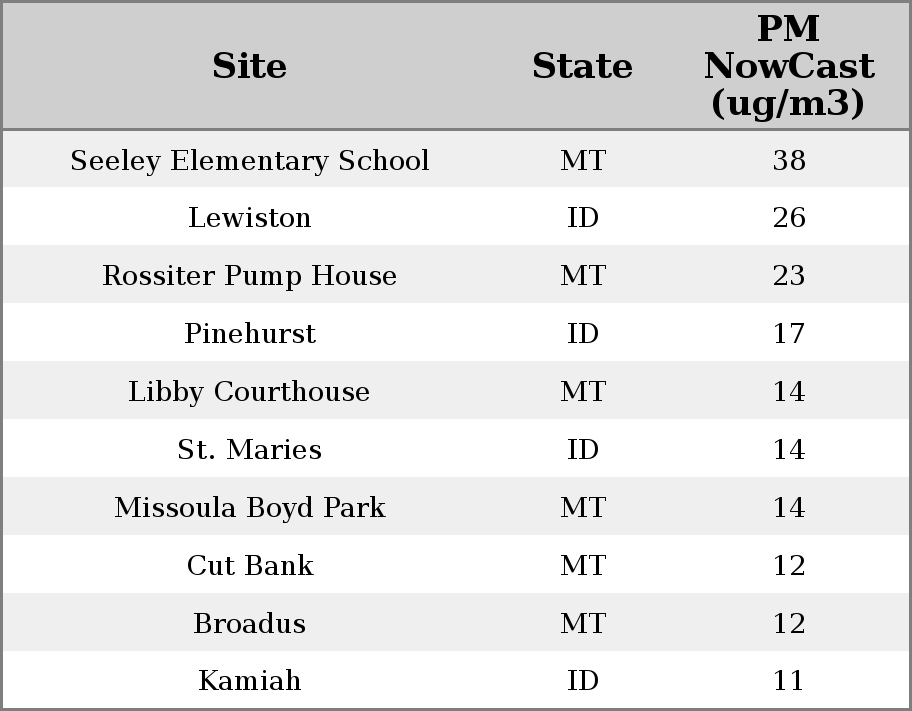 | Site | State | PM NowCast (ug/m3) |
|---|---|---|
| Seeley Elementary School | MT | 38 |
| Lewiston | ID | 26 |
| Rossiter Pump House | MT | 23 |
| Pinehurst | ID | 17 |
| Libby Courthouse | MT | 14 |
| St. Maries | ID | 14 |
| Missoula Boyd Park | MT | 14 |
| Cut Bank | MT | 12 |
| Broadus | MT | 12 |
| Kamiah | ID | 11 |